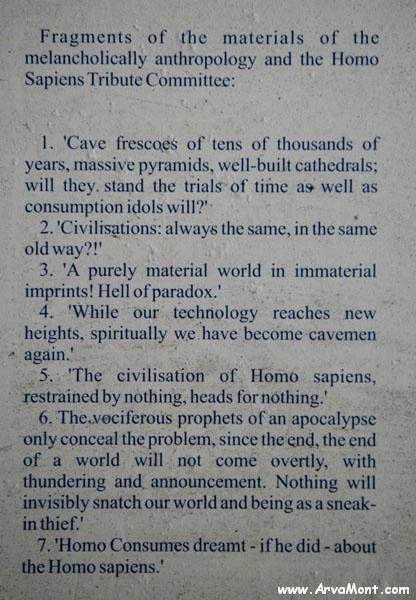 Fragments of the materials of the melancholically anthropology and the Homo Sapiens Tribute Committee:

1. 'Cave frescoes of tens of thousands of years, massive pyramids, well-built cathedrals; will they stand the trials of time as well as consumption idols will?'

2. 'Civilisations: always the same, in the same old way?!'

3. 'A purely material world in immaterial imprints! Hell of paradox.'

4. 'While our technology reaches new heights, spiritually we have become cavemen again.'

5. 'The civilisation of Homo sapiens, restrained by nothing, heads for nothing.'

6. The vociferous prophets of an apocalypse only conceal the problem, since the end, the end of a world will not come overtly, with thundering and announcement. Nothing will invisibly snatch our world and being as a sneak-in thief.'

7. 'Homo Consumes dreamt - if he did - about the Homo sapiens.'

www.ArvaMont.com